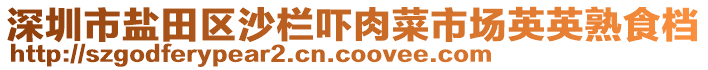 深圳市盐田区沙栏吓肉菜市场英英熟食档
http://szgodferypear2.cn.coovee.com